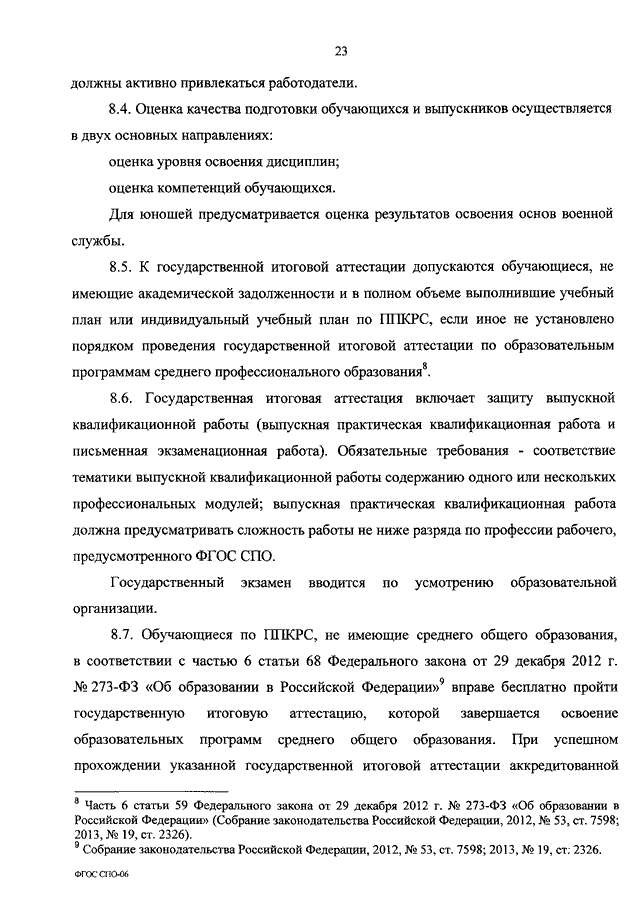 23

должны активно привлекаться работодатели.

8.4. Оценка качества подготовки обучающихся и выпускников осуществляется в двух основных направлениях:

оценка уровня освоения дисциплин;

оценка компетенций обучающихся.

Для юношей предусматривается оценка результатов освоения основ военной службы.

8.5. К государственной итоговой аттестации допускаются обучающиеся, не имеющие академической задолженности и в полном объеме выполнившие учебный план или индивидуальный учебный план по ППКРС, если иное не установлено порядком проведения государственной итоговой аттестации по образовательным программам среднего профессионального образования$^8$.

8.6. Государственная итоговая аттестация включает защиту выпускной квалификационной работы (выпускная практическая квалификационная работа и письменная экзаменационная работа). Обязательные требования - соответствие тематики выпускной квалификационной работы содержанию одного или нескольких профессиональных модулей; выпускная практическая квалификационная работа должна предусматривать сложность работы не ниже разряда по профессии рабочего, предусмотренного ФГОС СПО.

Государственный экзамен вводится по усмотрению образовательной организации.

8.7. Обучающиеся по ППКРС, не имеющие среднего общего образования, в соответствии с частью 6 статьи 68 Федерального закона от 29 декабря 2012 г. № 273-ФЗ «Об образовании в Российской Федерации»$^9$ вправе бесплатно пройти государственную итоговую аттестацию, которой завершается освоение образовательных программ среднего общего образования. При успешном прохождении указанной государственной итоговой аттестации аккредитованной

$^8$ Часть 6 статьи 59 Федерального закона от 29 декабря 2012 г. № 273-ФЗ «Об образовании в Российской Федерации» (Собрание законодательства Российской Федерации, 2012, № 53, ст. 7598; 2013, № 19, ст. 2326).
$^9$ Собрание законодательства Российской Федерации, 2012, № 53, ст. 7598; 2013, № 19, ст. 2326.

ФГОС СПО-06